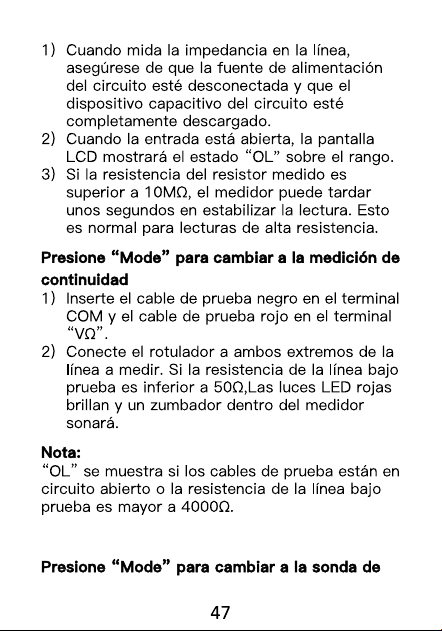 1) Cuando mida la impedancia en la línea, asegúrese de que la fuente de alimentación del circuito esté desconectada y que el dispositivo capacitivo del circuito esté completamente descargado.
2) Cuando la entrada está abierta, la pantalla LCD mostrará el estado "OL" sobre el rango.
3) Si la resistencia del resistor medido es superior a 10MΩ, el medidor puede tardar unos segundos en estabilizar la lectura. Esto es normal para lecturas de alta resistencia.

Presione "Mode" para cambiar a la medición de continuidad
1) Inserte el cable de prueba negro en el terminal COM y el cable de prueba rojo en el terminal "VΩ".
2) Conecte el rotulador a ambos extremos de la línea a medir. Si la resistencia de la línea bajo prueba es inferior a 50Ω,Las luces LED rojas brillan y un zumbador dentro del medidor sonará.

Nota:
"OL" se muestra si los cables de prueba están en circuito abierto o la resistencia de la línea bajo prueba es mayor a 4000Ω.

Presione "Mode" para cambiar a la sonda de

47